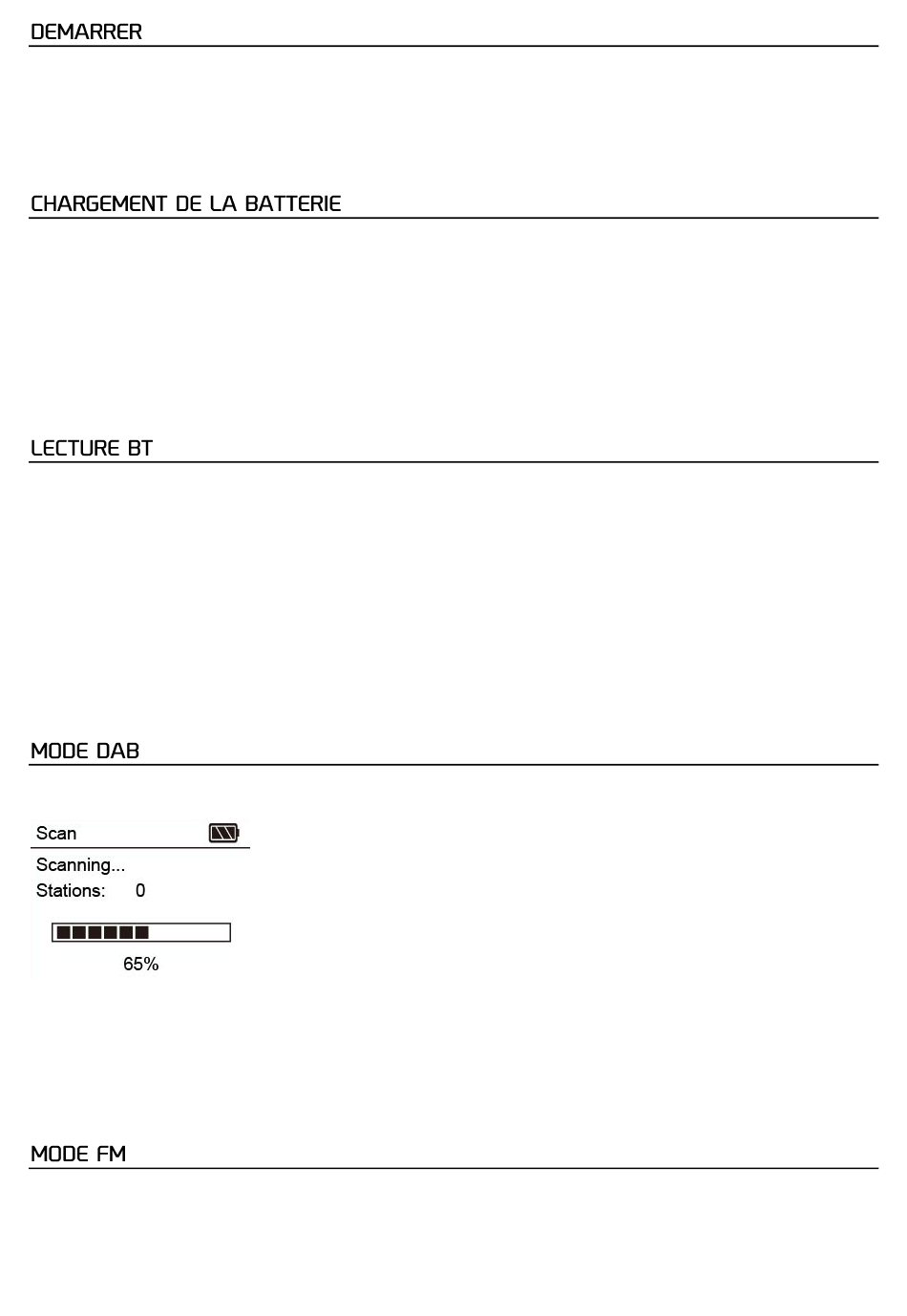 DEMARRER

CHARGEMENT DE LA BATTERIE

LECTURE BT

MODE DAB

Scan

Scanning...
Stations: 0

65%

MODE FM